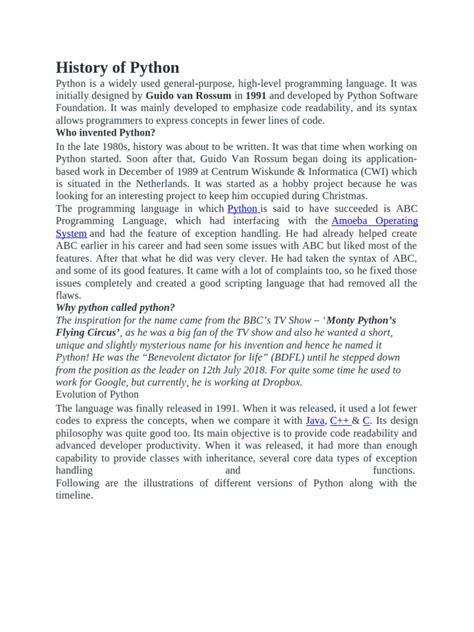 History of Python

Python is a widely used general-purpose, high-level programming language. It was initially designed by Guido van Rossum in 1991 and developed by Python Software Foundation. It was mainly developed to emphasize code readability, and its syntax allows programmers to express concepts in fewer lines of code.

Who invented Python?

In the late 1980s, history was about to be written. It was that time when working on Python started. Soon after that, Guido Van Rossum began doing its application-based work in December of 1989 at Centrum Wiskunde & Informatica (CWI) which is situated in the Netherlands. It was started as a hobby project because he was looking for an interesting project to keep him occupied during Christmas.

The programming language in which Python is said to have succeeded is ABC Programming Language, which had interfacing with the Amoeba Operating System and had the feature of exception handling. He had already helped create ABC earlier in his career and had seen some issues with ABC but liked most of the features. After that what he did was very clever. He had taken the syntax of ABC, and some of its good features. It came with a lot of complaints too, so he fixed those issues completely and created a good scripting language that had removed all the flaws.

Why python called python?

The inspiration for the name came from the BBC's TV Show – 'Monty Python's Flying Circus', as he was a big fan of the TV show and also he wanted a short, unique and slightly mysterious name for his invention and hence he named it Python! He was the "Benevolent dictator for life" (BDFL) until he stepped down from the position as the leader on 12th July 2018. For quite some time he used to work for Google, but currently, he is working at Dropbox.

Evolution of Python

The language was finally released in 1991. When it was released, it used a lot fewer codes to express the concepts, when we compare it with Java, C++ & C. Its design philosophy was quite good too. Its main objective is to provide code readability and advanced developer productivity. When it was released, it had more than enough capability to provide classes with inheritance, several core data types of exception handling and functions.

Following are the illustrations of different versions of Python along with the timeline.